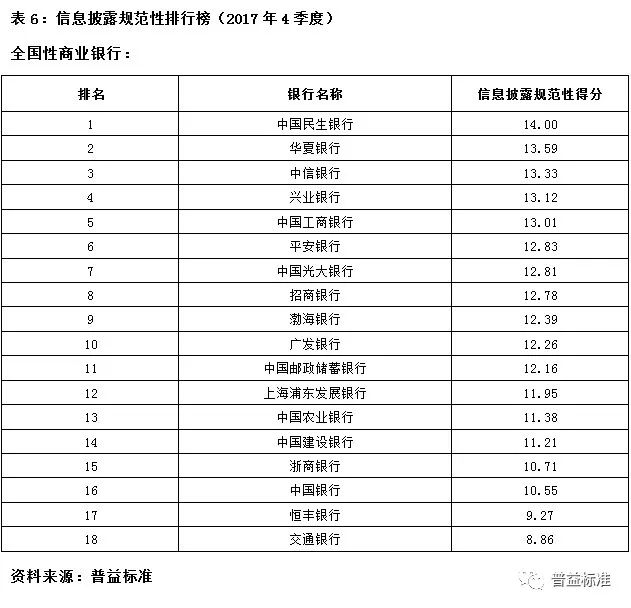 表 6：信息披露规范性排行榜（2017 年 4 季度）

全国性商业银行：

| 排名 | 银行名称 | 信息披露规范性得分 |
|---|---|---|
| 1 | 中国民生银行 | 14.00 |
| 2 | 华夏银行 | 13.59 |
| 3 | 中信银行 | 13.33 |
| 4 | 兴业银行 | 13.12 |
| 5 | 中国工商银行 | 13.01 |
| 6 | 平安银行 | 12.83 |
| 7 | 中国光大银行 | 12.81 |
| 8 | 招商银行 | 12.78 |
| 9 | 渤海银行 | 12.39 |
| 10 | 广发银行 | 12.26 |
| 11 | 中国邮政储蓄银行 | 12.16 |
| 12 | 上海浦东发展银行 | 11.95 |
| 13 | 中国农业银行 | 11.38 |
| 14 | 中国建设银行 | 11.21 |
| 15 | 浙商银行 | 10.71 |
| 16 | 中国银行 | 10.55 |
| 17 | 恒丰银行 | 9.27 |
| 18 | 交通银行 | 8.86 |

资料来源：普益标准

普益标准